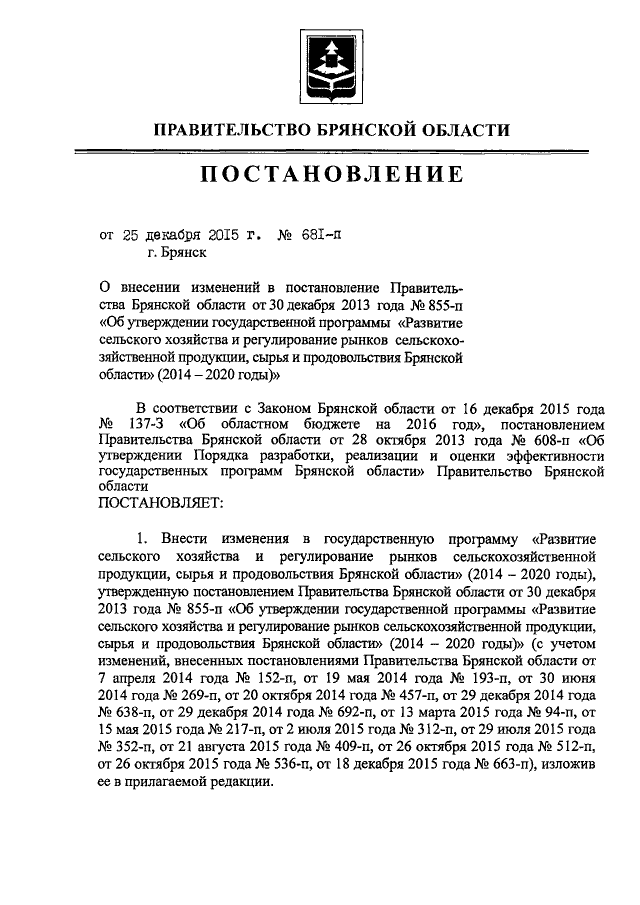 ПРАВИТЕЛЬСТВО БРЯНСКОЙ ОБЛАСТИ

ПОСТАНОВЛЕНИЕ

от 25 декабря 2015 г. № 681-п
г. Брянск

О внесении изменений в постановление Правительства Брянской области от 30 декабря 2013 года № 855-п «Об утверждении государственной программы «Развитие сельского хозяйства и регулирование рынков сельскохозяйственной продукции, сырья и продовольствия Брянской области» (2014 – 2020 годы)»

В соответствии с Законом Брянской области от 16 декабря 2015 года № 137-З «Об областном бюджете на 2016 год», постановлением Правительства Брянской области от 28 октября 2013 года № 608-п «Об утверждении Порядка разработки, реализации и оценки эффективности государственных программ Брянской области» Правительство Брянской области
ПОСТАНОВЛЯЕТ:

1. Внести изменения в государственную программу «Развитие сельского хозяйства и регулирование рынков сельскохозяйственной продукции, сырья и продовольствия Брянской области» (2014 – 2020 годы), утвержденную постановлением Правительства Брянской области от 30 декабря 2013 года № 855-п «Об утверждении государственной программы «Развитие сельского хозяйства и регулирование рынков сельскохозяйственной продукции, сырья и продовольствия Брянской области» (2014 – 2020 годы)» (с учетом изменений, внесенных постановлениями Правительства Брянской области от 7 апреля 2014 года № 152-п, от 19 мая 2014 года № 193-п, от 30 июня 2014 года № 269-п, от 20 октября 2014 года № 457-п, от 29 декабря 2014 года № 638-п, от 29 декабря 2014 года № 692-п, от 13 марта 2015 года № 94-п, от 15 мая 2015 года № 217-п, от 2 июля 2015 года № 312-п, от 29 июля 2015 года № 352-п, от 21 августа 2015 года № 409-п, от 26 октября 2015 года № 512-п, от 26 октября 2015 года № 536-п, от 18 декабря 2015 года № 663-п), изложив ее в прилагаемой редакции.